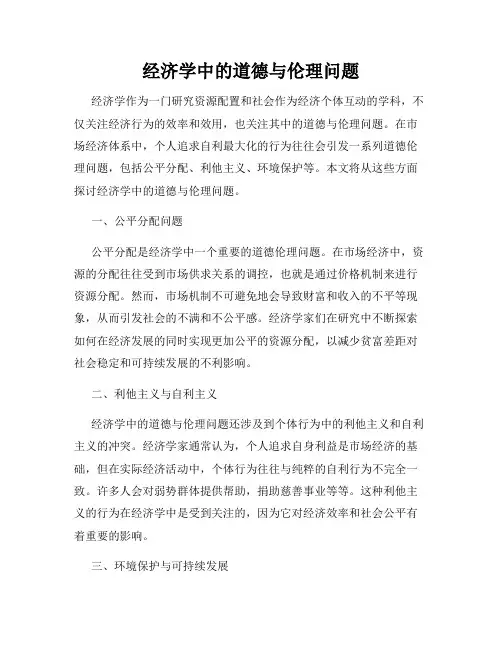 经济学中的道德与伦理问题

经济学作为一门研究资源配置和社会作为经济个体互动的学科，不仅关注经济行为的效率和效用，也关注其中的道德与伦理问题。在市场经济体系中，个人追求自利最大化的行为往往会引发一系列道德伦理问题，包括公平分配、利他主义、环境保护等。本文将从这些方面探讨经济学中的道德与伦理问题。

一、公平分配问题

公平分配是经济学中一个重要的道德伦理问题。在市场经济中，资源的分配往往受到市场供求关系的调控，也就是通过价格机制来进行资源分配。然而，市场机制不可避免地会导致财富和收入的不平等现象，从而引发社会的不满和不公平感。经济学家们在研究中不断探索如何在经济发展的同时实现更加公平的资源分配，以减少贫富差距对社会稳定和可持续发展的不利影响。

二、利他主义与自利主义

经济学中的道德与伦理问题还涉及到个体行为中的利他主义和自利主义的冲突。经济学家通常认为，个人追求自身利益是市场经济的基础，但在实际经济活动中，个体行为往往与纯粹的自利行为不完全一致。许多人会对弱势群体提供帮助，捐助慈善事业等等。这种利他主义的行为在经济学中是受到关注的，因为它对经济效率和社会公平有着重要的影响。

三、环境保护与可持续发展